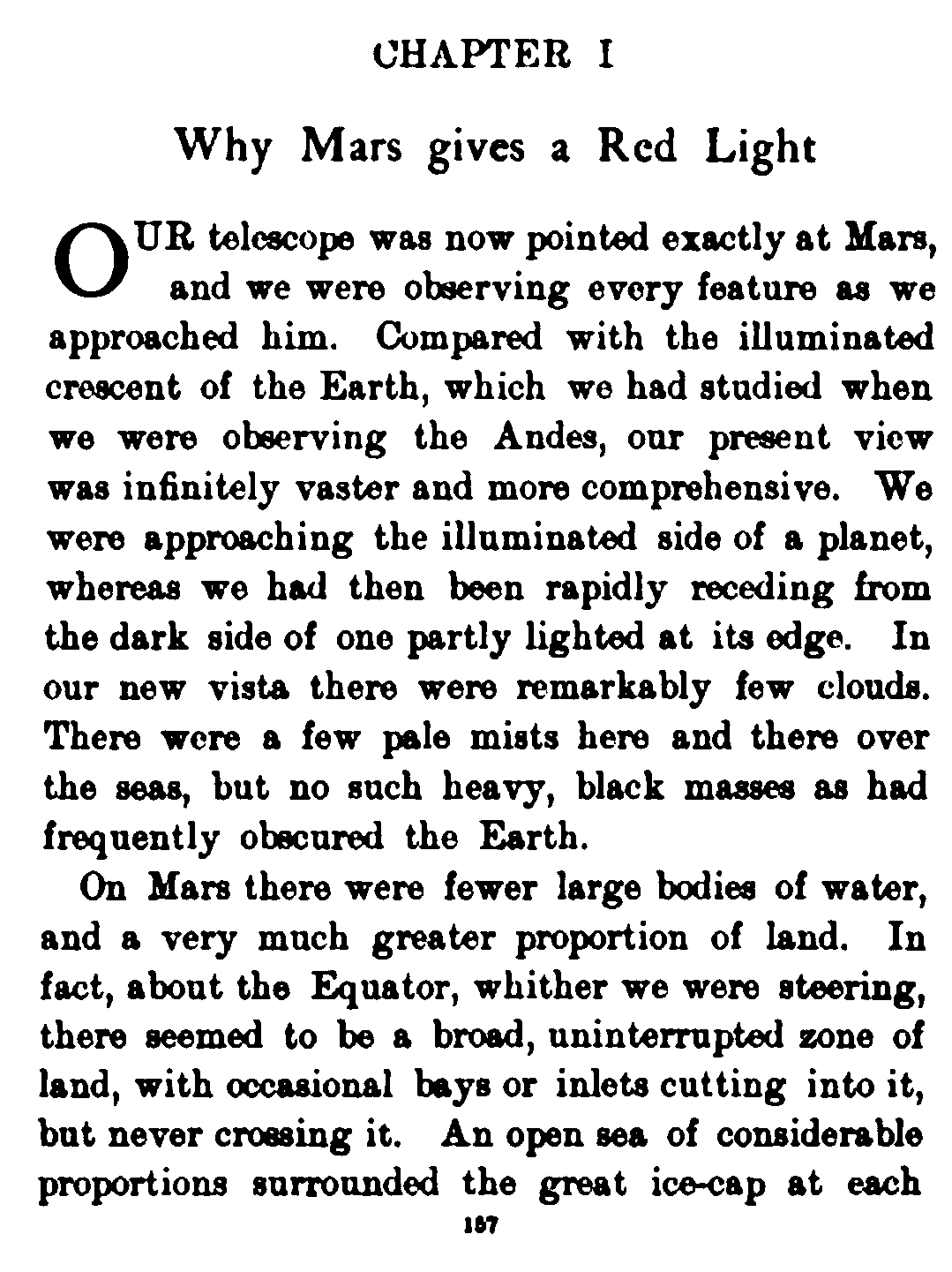 CHAPTER I

Why Mars gives a Red Light

OUR telescope was now pointed exactly at Mars, and we were observing every feature as we approached him. Compared with the illuminated crescent of the Earth, which we had studied when we were observing the Andes, our present view was infinitely vaster and more comprehensive. We were approaching the illuminated side of a planet, whereas we had then been rapidly receding from the dark side of one partly lighted at its edge. In our new vista there were remarkably few clouds. There were a few pale mists here and there over the seas, but no such heavy, black masses as had frequently obscured the Earth.

On Mars there were fewer large bodies of water, and a very much greater proportion of land. In fact, about the Equator, whither we were steering, there seemed to be a broad, uninterrupted zone of land, with occasional bays or inlets cutting into it, but never crossing it. An open sea of considerable proportions surrounded the great ice-cap at each

187